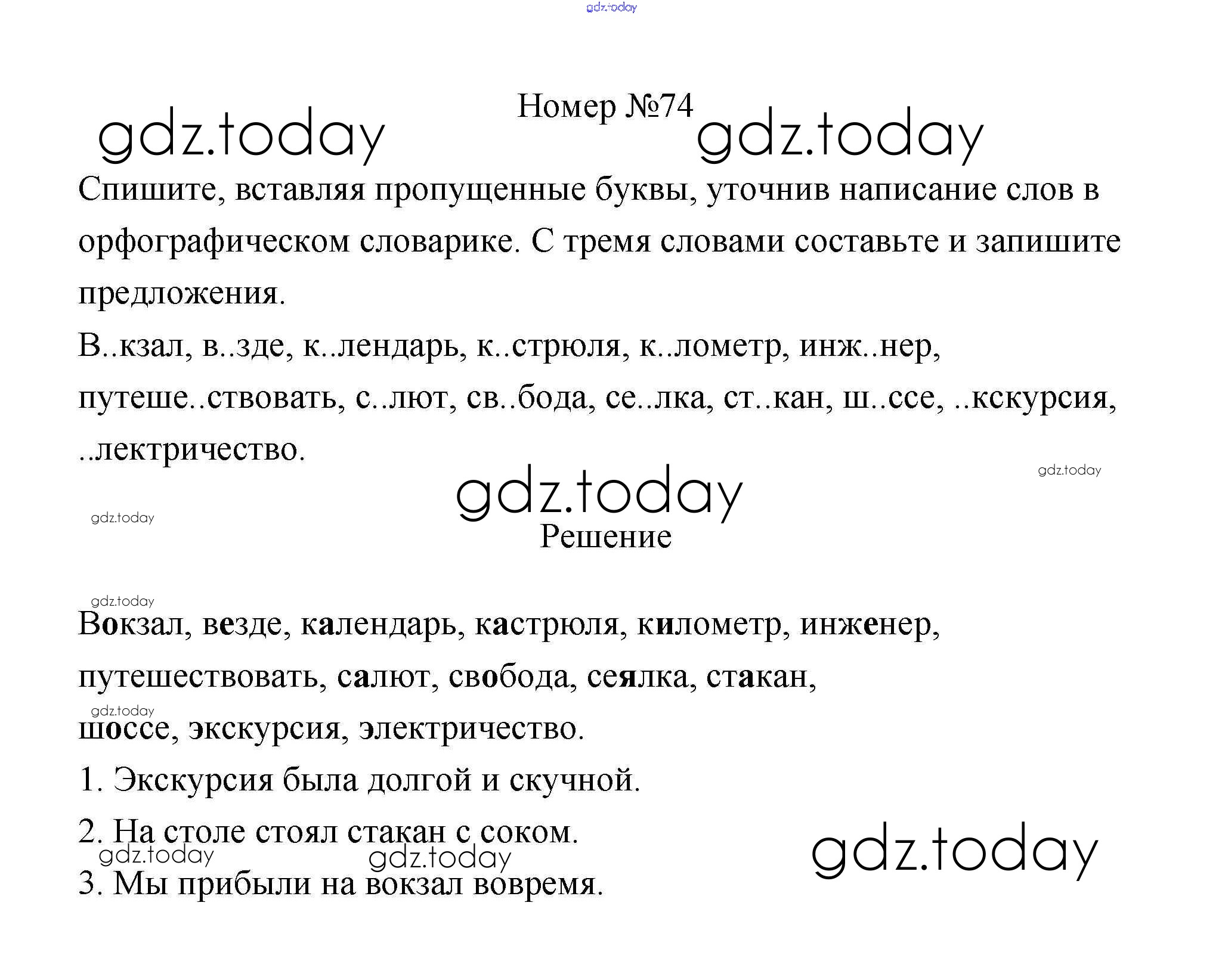 gdz.today

Номер №74

gdz.today gdz.today

Спишите, вставляя пропущенные буквы, уточнив написание слов в орфографическом словарике. С тремя словами составьте и запишите предложения.

В..кзал, в..зде, к..лендарь, к..стрюля, к..лометр, инж..нер, путеше..ствовать, с..лют, св..бода, се..лка, ст..кан, ш..ссе, ..кскурсия, ..лектричество.

gdz.today

gdz.today

gdz.today

Решение

gdz.today

Вокзал, везде, календарь, кастрюля, километр, инженер, путешествовать, салют, свобода, сеялка, стакан,

gdz.today

шоссе, экскурсия, электричество.

1. Экскурсия была долгой и скучной.

2. На столе стоял стакан с соком.

gdz.today gdz.today gdz.today

3. Мы прибыли на вокзал вовремя.